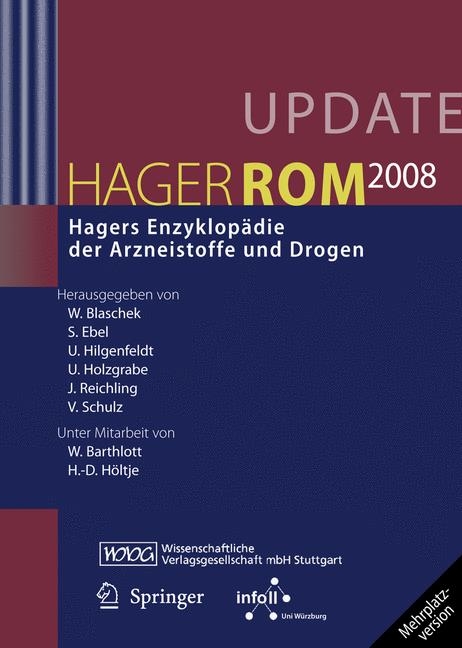 UPDATE

HAGER ROM 2008

Hagers Enzyklopädie der Arzneistoffe und Drogen

Herausgegeben von
W. Blaschek
S. Ebel
U. Hilgenfeldt
U. Holzgrabe
J. Reichling
V. Schulz

Unter Mitarbeit von
W. Barthlott
H.-D. Höltje

WVG Wissenschaftliche Verlagsgesellschaft mbH Stuttgart

Springer

infoll Uni Würzburg

Mehrplatzversion